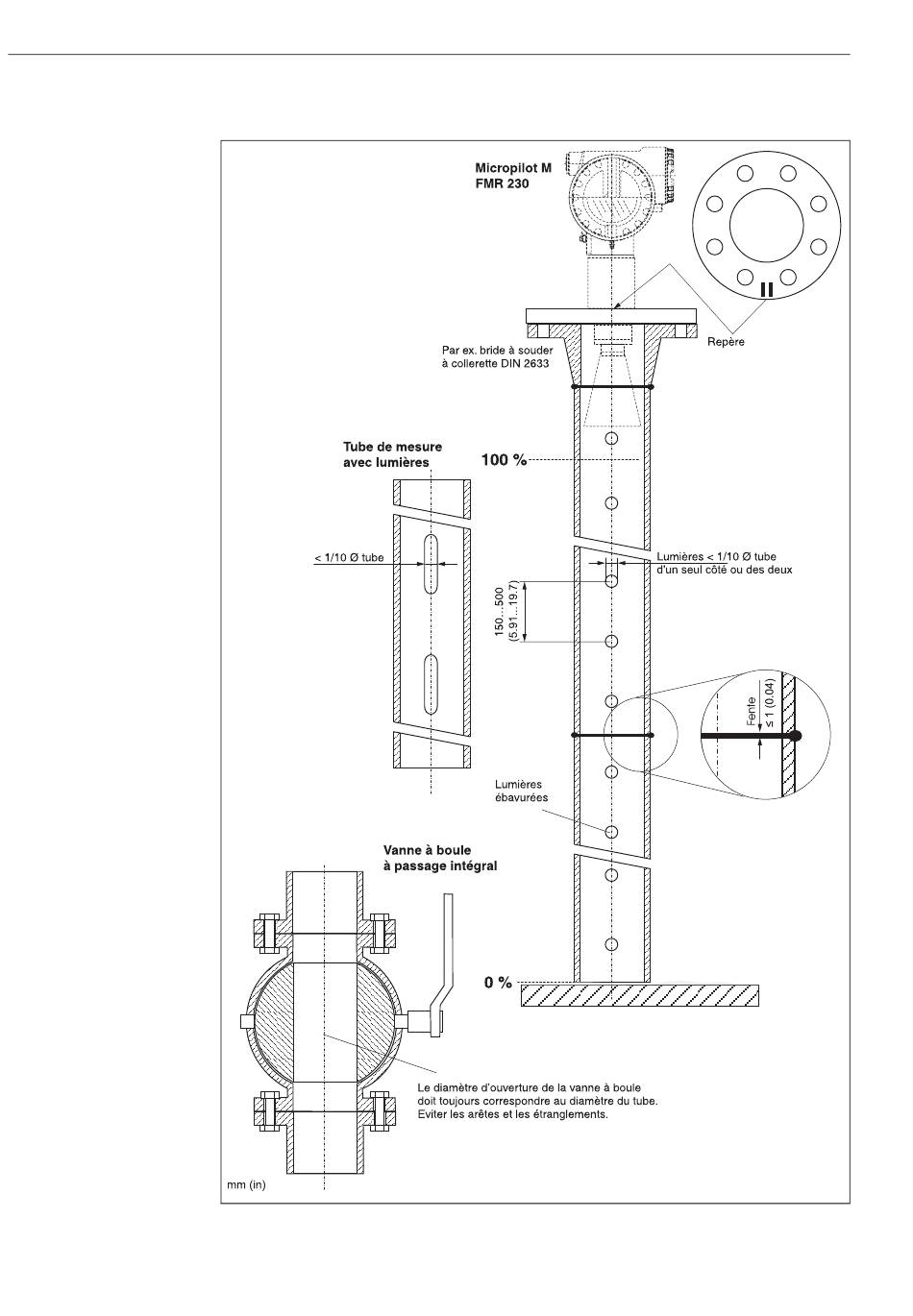 Micropilot M
FMR 230

Repère

Par ex. bride à souder à collerette DIN 2633

Tube de mesure avec lumières

100 %

< 1/10 Ø tube

Lumières < 1/10 Ø tube d'un seul côté ou des deux

150...500
(5.91...19.7)

Fente
≤ 1 (0.04)

Lumières ébavurées

Vanne à boule à passage intégral

0 %

Le diamètre d'ouverture de la vanne à boule doit toujours correspondre au diamètre du tube. Eviter les arêtes et les étranglements.

mm (in)